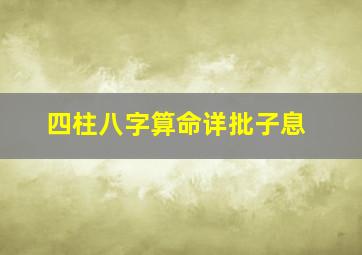 四柱八字算命详批子息